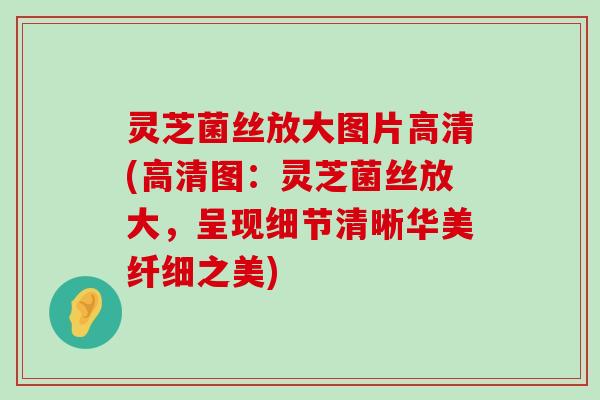 灵芝菌丝放大图片高清(高清图：灵芝菌丝放大，呈现细节清晰华美纤细之美)